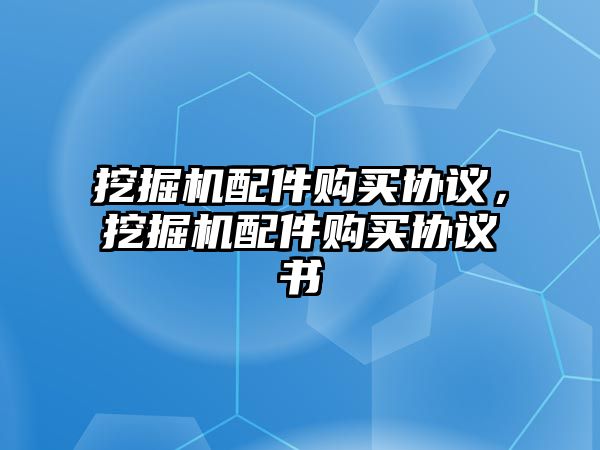 挖掘机配件购买协议，挖掘机配件购买协议书